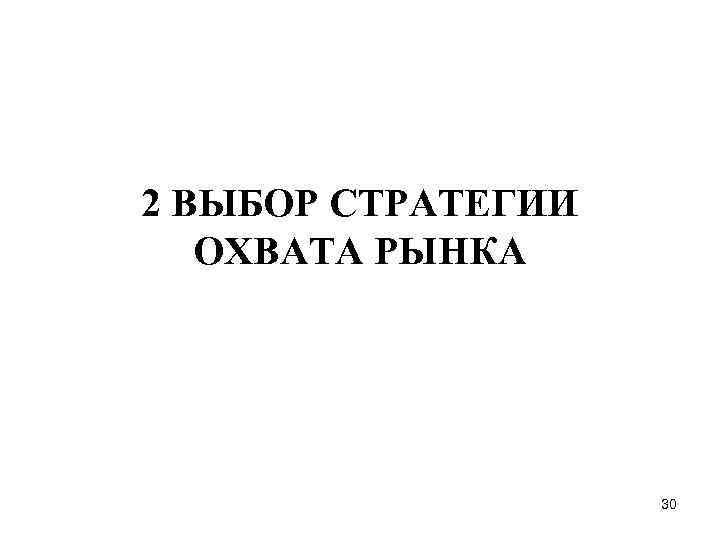 2 ВЫБОР СТРАТЕГИИ ОХВАТА РЫНКА

30